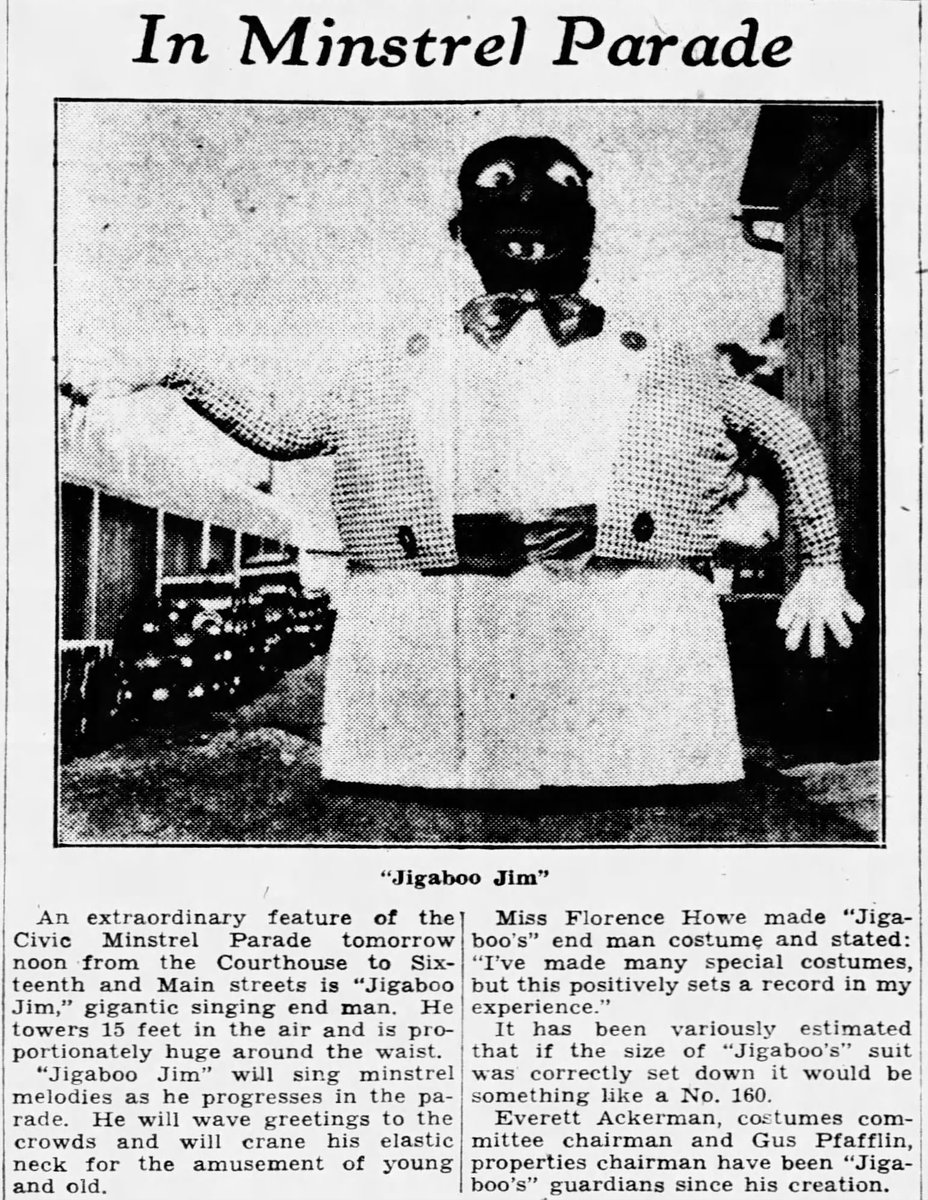 In Minstrel Parade

"Jigaboo Jim"

An extraordinary feature of the Civic Minstrel Parade tomorrow noon from the Courthouse to Sixteenth and Main streets is "Jigaboo Jim," gigantic singing end man. He towers 15 feet in the air and is proportionately huge around the waist.

"Jigaboo Jim" will sing minstrel melodies as he progresses in the parade. He will wave greetings to the crowds and will crane his elastic neck for the amusement of young and old.

Miss Florence Howe made "Jigaboo's" end man costume and stated: "I've made many special costumes, but this positively sets a record in my experience."

It has been variously estimated that if the size of "Jigaboo's" suit was correctly set down it would be something like a No. 160.

Everett Ackerman, costumes committee chairman and Gus Pfafflin, properties chairman have been "Jigaboo's" guardians since his creation.